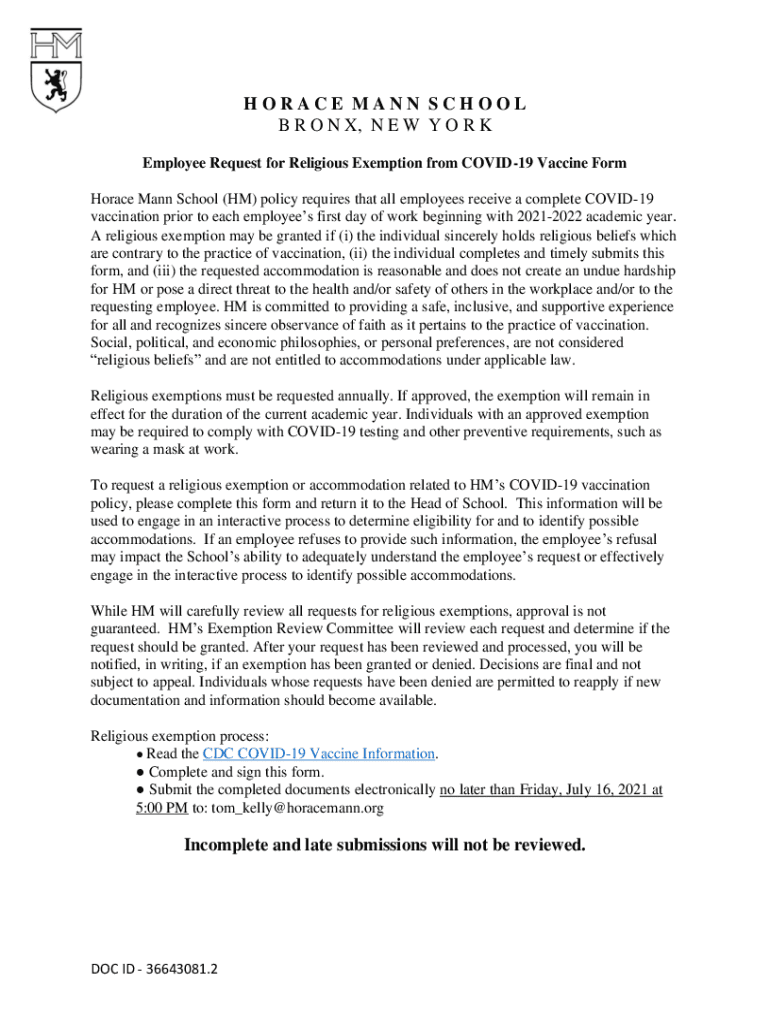 HM

HORACE MANN SCHOOL
BRONX, NEW YORK

Employee Request for Religious Exemption from COVID-19 Vaccine Form

Horace Mann School (HM) policy requires that all employees receive a complete COVID-19 vaccination prior to each employee's first day of work beginning with 2021-2022 academic year. A religious exemption may be granted if (i) the individual sincerely holds religious beliefs which are contrary to the practice of vaccination, (ii) the individual completes and timely submits this form, and (iii) the requested accommodation is reasonable and does not create an undue hardship for HM or pose a direct threat to the health and/or safety of others in the workplace and/or to the requesting employee. HM is committed to providing a safe, inclusive, and supportive experience for all and recognizes sincere observance of faith as it pertains to the practice of vaccination. Social, political, and economic philosophies, or personal preferences, are not considered "religious beliefs" and are not entitled to accommodations under applicable law.

Religious exemptions must be requested annually. If approved, the exemption will remain in effect for the duration of the current academic year. Individuals with an approved exemption may be required to comply with COVID-19 testing and other preventive requirements, such as wearing a mask at work.

To request a religious exemption or accommodation related to HM's COVID-19 vaccination policy, please complete this form and return it to the Head of School. This information will be used to engage in an interactive process to determine eligibility for and to identify possible accommodations. If an employee refuses to provide such information, the employee's refusal may impact the School's ability to adequately understand the employee's request or effectively engage in the interactive process to identify possible accommodations.

While HM will carefully review all requests for religious exemptions, approval is not guaranteed. HM's Exemption Review Committee will review each request and determine if the request should be granted. After your request has been reviewed and processed, you will be notified, in writing, if an exemption has been granted or denied. Decisions are final and not subject to appeal. Individuals whose requests have been denied are permitted to reapply if new documentation and information should become available.

Religious exemption process:
● Read the CDC COVID-19 Vaccine Information.
● Complete and sign this form.
● Submit the completed documents electronically no later than Friday, July 16, 2021 at 5:00 PM to: tom_kelly@horacemann.org

Incomplete and late submissions will not be reviewed.

DOC ID - 36643081.2